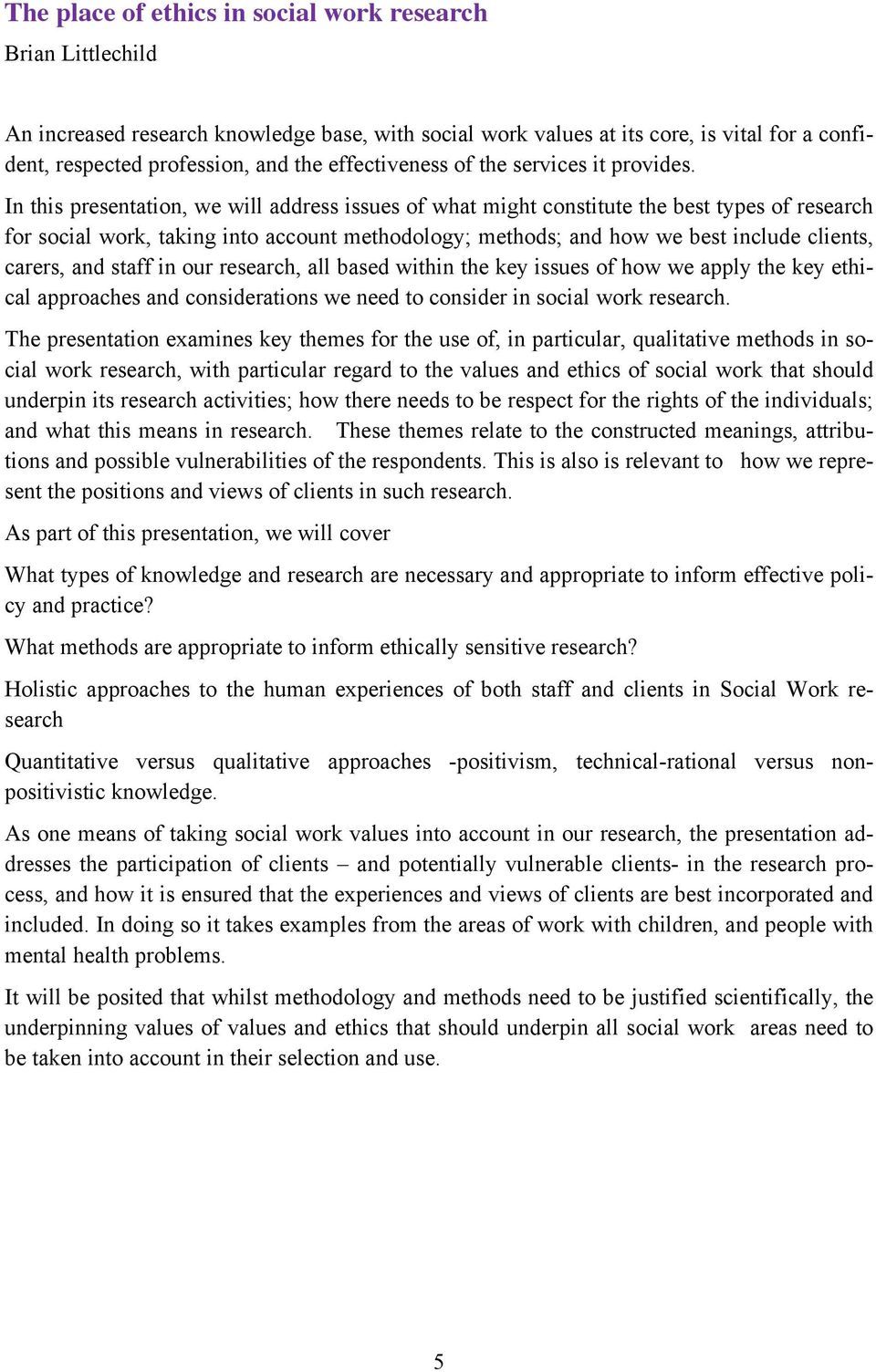 The place of ethics in social work research

Brian Littlechild

An increased research knowledge base, with social work values at its core, is vital for a confident, respected profession, and the effectiveness of the services it provides.

In this presentation, we will address issues of what might constitute the best types of research for social work, taking into account methodology; methods; and how we best include clients, carers, and staff in our research, all based within the key issues of how we apply the key ethical approaches and considerations we need to consider in social work research.

The presentation examines key themes for the use of, in particular, qualitative methods in social work research, with particular regard to the values and ethics of social work that should underpin its research activities; how there needs to be respect for the rights of the individuals; and what this means in research. These themes relate to the constructed meanings, attributions and possible vulnerabilities of the respondents. This is also is relevant to how we represent the positions and views of clients in such research.

As part of this presentation, we will cover

What types of knowledge and research are necessary and appropriate to inform effective policy and practice?

What methods are appropriate to inform ethically sensitive research?

Holistic approaches to the human experiences of both staff and clients in Social Work research

Quantitative versus qualitative approaches -positivism, technical-rational versus non-positivistic knowledge.

As one means of taking social work values into account in our research, the presentation addresses the participation of clients – and potentially vulnerable clients- in the research process, and how it is ensured that the experiences and views of clients are best incorporated and included. In doing so it takes examples from the areas of work with children, and people with mental health problems.

It will be posited that whilst methodology and methods need to be justified scientifically, the underpinning values of values and ethics that should underpin all social work areas need to be taken into account in their selection and use.

5